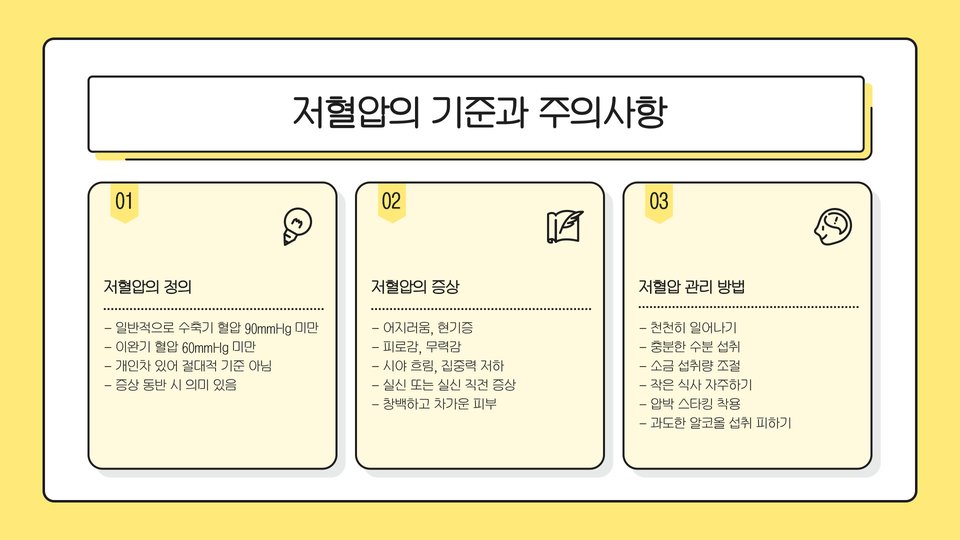 저혈압의 기준과 주의사항

01

저혈압의 정의

- 일반적으로 수축기 혈압 90mmHg 미만
- 이완기 혈압 60mmHg 미만
- 개인차 있어 절대적 기준 아님
- 증상 동반 시 의미 있음

02

저혈압의 증상

- 어지러움, 현기증
- 피로감, 무력감
- 시야 흐림, 집중력 저하
- 실신 또는 실신 직전 증상
- 창백하고 차가운 피부

03

저혈압 관리 방법

- 천천히 일어나기
- 충분한 수분 섭취
- 소금 섭취량 조절
- 작은 식사 자주하기
- 압박 스타킹 착용
- 과도한 알코올 섭취 피하기